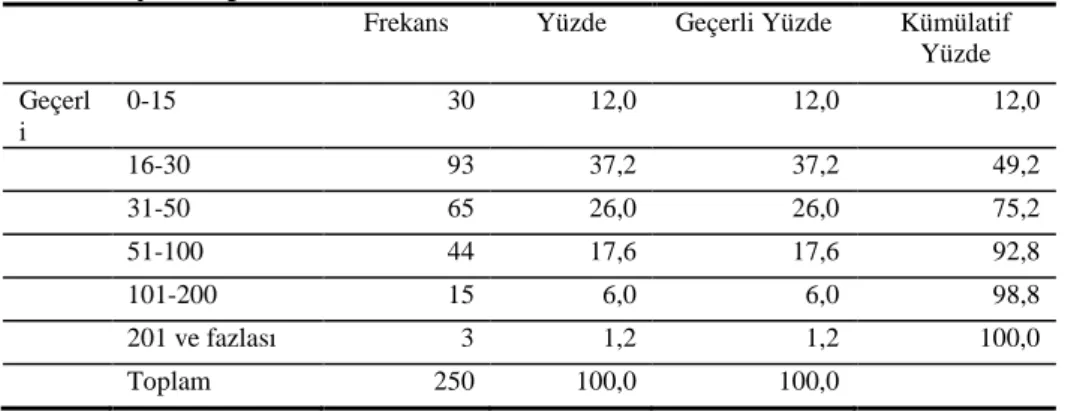 |  |  | Frekans | Yüzde | Geçerli Yüzde | Kümülatif Yüzde |
|---|---|---|---|---|---|
| Geçerli | 0-15 | 30 | 12,0 | 12,0 | 12,0 |
|  | 16-30 | 93 | 37,2 | 37,2 | 49,2 |
|  | 31-50 | 65 | 26,0 | 26,0 | 75,2 |
|  | 51-100 | 44 | 17,6 | 17,6 | 92,8 |
|  | 101-200 | 15 | 6,0 | 6,0 | 98,8 |
|  | 201 ve fazlası | 3 | 1,2 | 1,2 | 100,0 |
|  | Toplam | 250 | 100,0 | 100,0 |  |